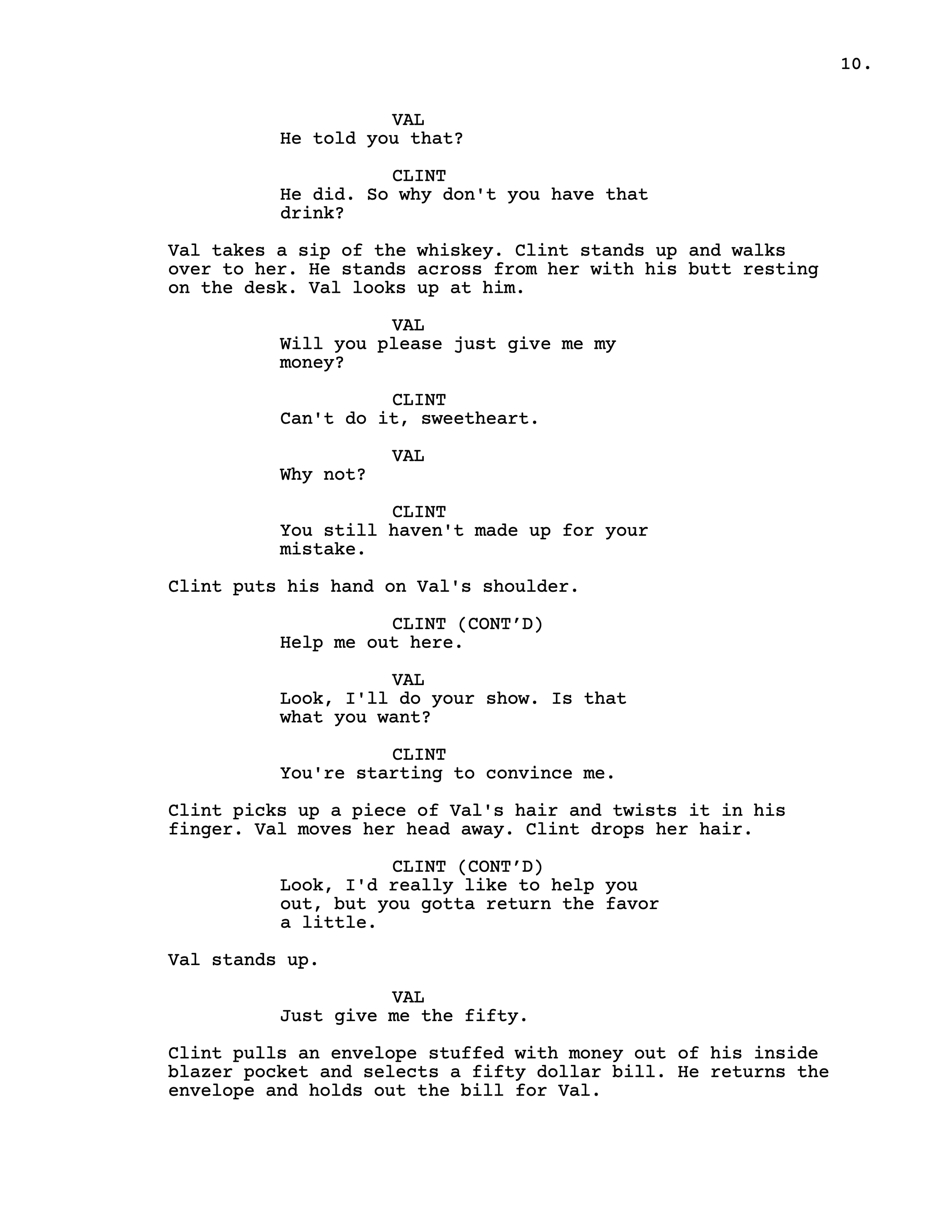 10.

VAL
He told you that?

CLINT
He did. So why don't you have that drink?

Val takes a sip of the whiskey. Clint stands up and walks over to her. He stands across from her with his butt resting on the desk. Val looks up at him.

VAL
Will you please just give me my money?

CLINT
Can't do it, sweetheart.

VAL
Why not?

CLINT
You still haven't made up for your mistake.

Clint puts his hand on Val's shoulder.

CLINT (CONT’D)
Help me out here.

VAL
Look, I'll do your show. Is that what you want?

CLINT
You're starting to convince me.

Clint picks up a piece of Val's hair and twists it in his finger. Val moves her head away. Clint drops her hair.

CLINT (CONT’D)
Look, I'd really like to help you out, but you gotta return the favor a little.

Val stands up.

VAL
Just give me the fifty.

Clint pulls an envelope stuffed with money out of his inside blazer pocket and selects a fifty dollar bill. He returns the envelope and holds out the bill for Val.